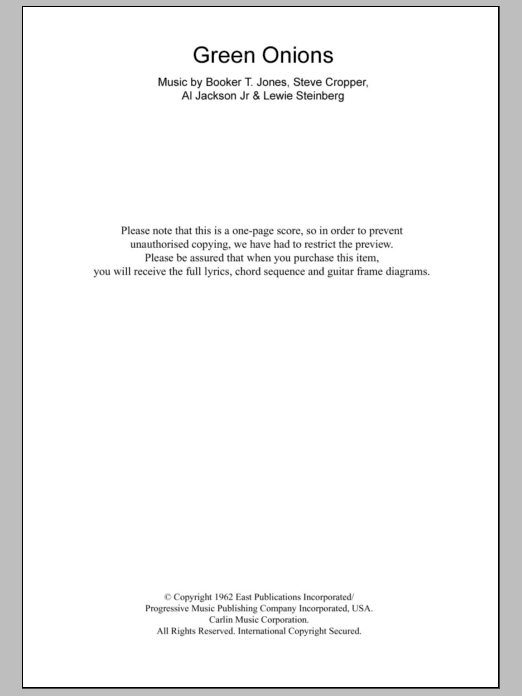 Green Onions

Music by Booker T. Jones, Steve Cropper,
Al Jackson Jr & Lewie Steinberg

Please note that this is a one-page score, so in order to prevent unauthorised copying, we have had to restrict the preview. Please be assured that when you purchase this item, you will receive the full lyrics, chord sequence and guitar frame diagrams.

© Copyright 1962 East Publications Incorporated/
Progressive Music Publishing Company Incorporated, USA.
Carlin Music Corporation.
All Rights Reserved. International Copyright Secured.